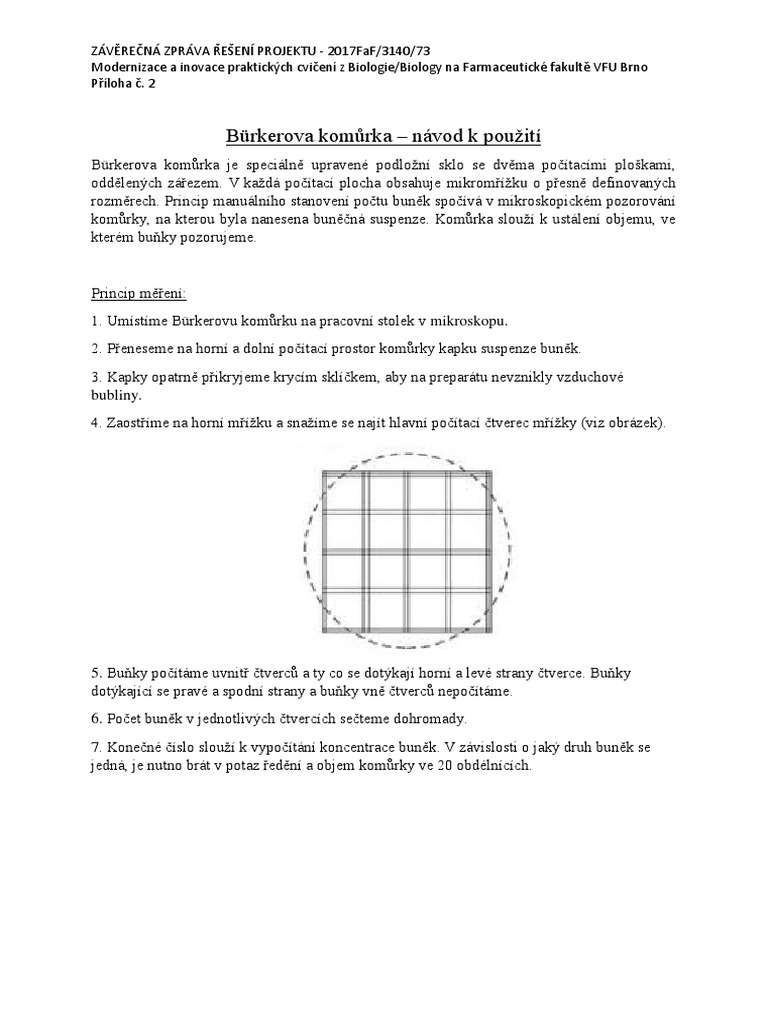 ZÁVĚREČNÁ ZPRÁVA ŘEŠENÍ PROJEKTU - 2017FaF/3140/73
Modernizace a inovace praktických cvičení z Biologie/Biology na Farmaceutické fakultě VFU Brno
Příloha č. 2

Bürkerova komůrka – návod k použití

Bürkerova komůrka je speciálně upravené podložní sklo se dvěma počítacími ploškami, oddělených zářezem. V každá počítací plocha obsahuje mikromřížku o přesně definovaných rozměrech. Princip manuálního stanovení počtu buněk spočívá v mikroskopickém pozorování komůrky, na kterou byla nanesena buněčná suspenze. Komůrka slouží k ustálení objemu, ve kterém buňky pozorujeme.

Princip měření:

1. Umístíme Bürkerovu komůrku na pracovní stolek v mikroskopu.

2. Přeneseme na horní a dolní počítací prostor komůrky kapku suspenze buněk.

3. Kapky opatrně přikryjeme krycím sklíčkem, aby na preparátu nevznikly vzduchové bubliny.

4. Zaostříme na horní mřížku a snažíme se najít hlavní počítací čtverec mřížky (viz obrázek).

5. Buňky počítáme uvnitř čtverců a ty co se dotýkají horní a levé strany čtverce. Buňky dotýkající se pravé a spodní strany a buňky vně čtverců nepočítáme.

6. Počet buněk v jednotlivých čtvercích sečteme dohromady.

7. Konečné číslo slouží k vypočítání koncentrace buněk. V závislosti o jaký druh buněk se jedná, je nutno brát v potaz ředění a objem komůrky ve 20 obdélnících.